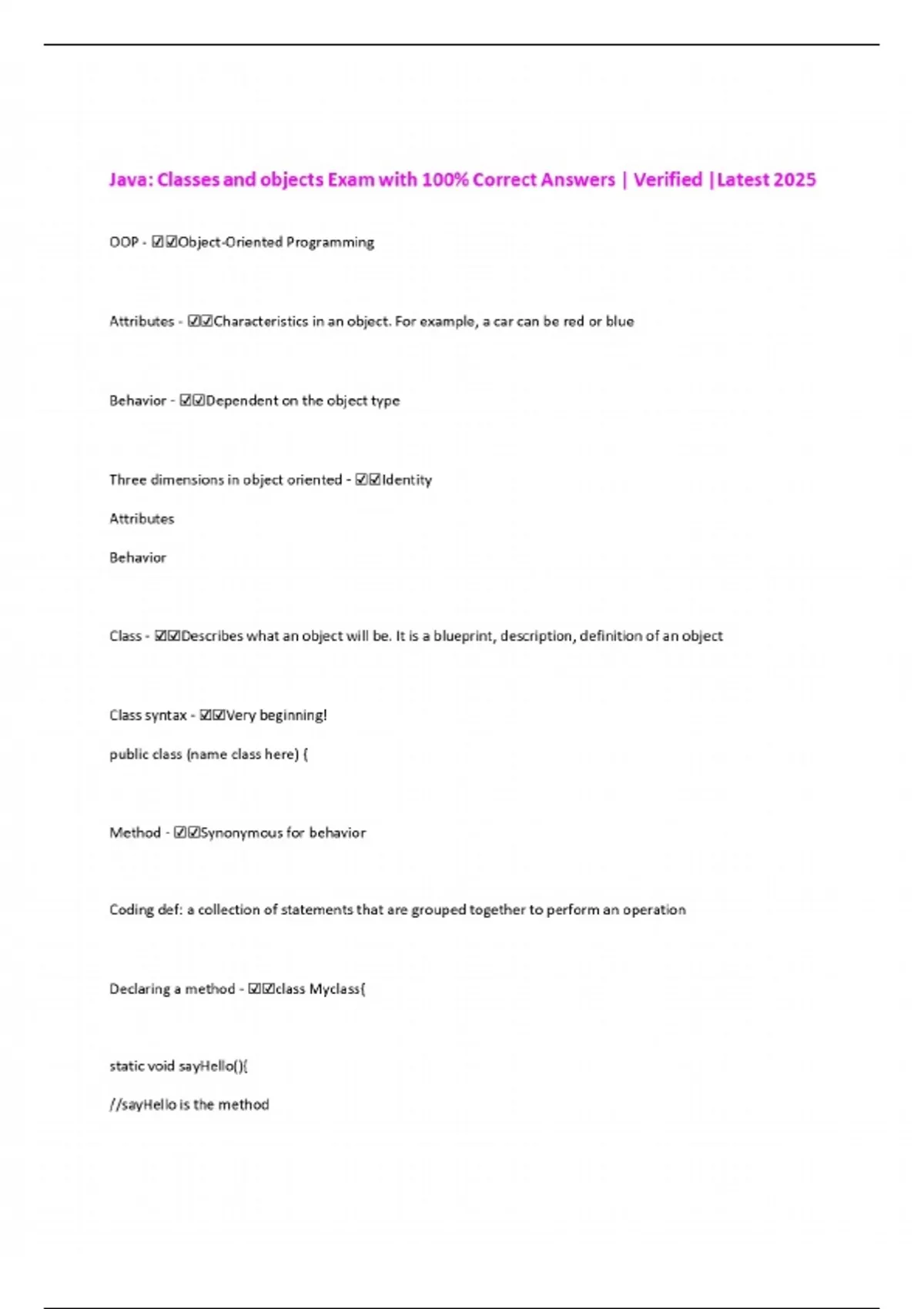 Java: Classes and objects Exam with 100% Correct Answers | Verified |Latest 2025

OOP - ☑☑Object-Oriented Programming

Attributes - ☑☑Characteristics in an object. For example, a car can be red or blue

Behavior - ☑☑Dependent on the object type

Three dimensions in object oriented - ☑☑Identity

Attributes

Behavior

Class - ☑☑Describes what an object will be. It is a blueprint, description, definition of an object

Class syntax - ☑☑Very beginning!

public class (name class here) {

Method - ☑☑Synonymous for behavior

Coding def: a collection of statements that are grouped together to perform an operation

Declaring a method - ☑☑class Myclass{

static void sayHello(){

//sayHello is the method